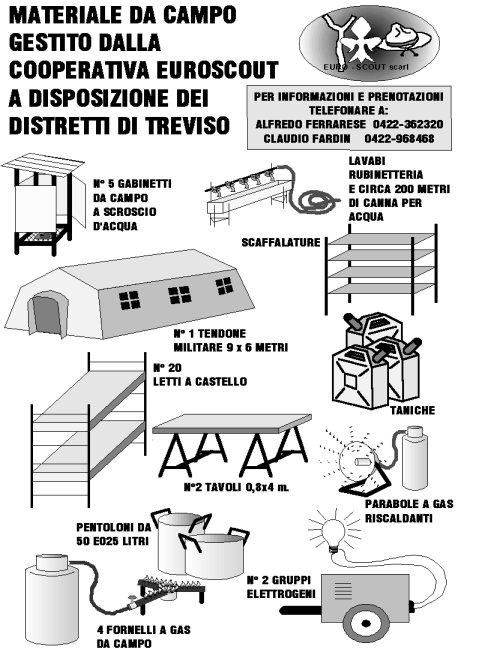 MATERIALE DA CAMPO GESTITO DALLA COOPERATIVA EUROSCOUT A DISPOSIZIONE DEI DISTRETTI DI TREVISO

EURO - SCOUT scarl

PER INFORMAZIONI E PRENOTAZIONI TELEFONARE A:
ALFREDO FERRARESE 0422-362320
CLAUDIO FARDIN 0422-968468

N° 5 GABINETTI DA CAMPO A SCROSCIO D'ACQUA

LAVABI RUBINETTERIA E CIRCA 200 METRI DI CANNA PER ACQUA

SCAFFALATURE

N° 1 TENDONE MILITARE 9 x 6 METRI

N° 20 LETTI A CASTELLO

TANICHE

N°2 TAVOLI 0,8x4 m.

PARABOLE A GAS RISCALDANTI

PENTOLONI DA 50 E025 LITRI

N° 2 GRUPPI ELETTROGENI

4 FORNELLI A GAS DA CAMPO